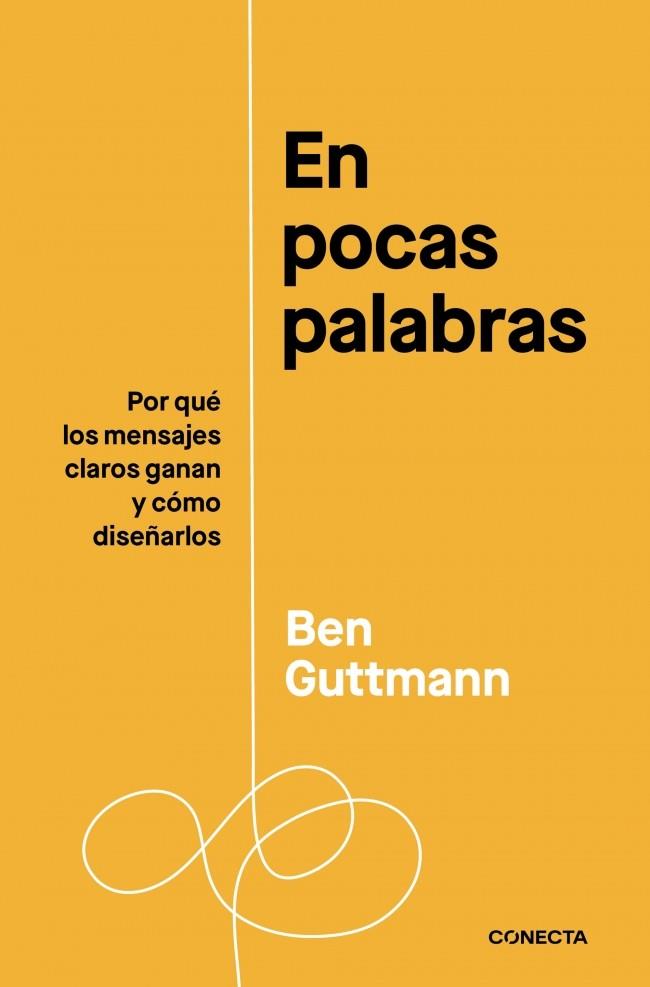 En pocas palabras

Por qué los mensajes claros ganan y cómo diseñarlos

Ben Guttmann

CONECTA